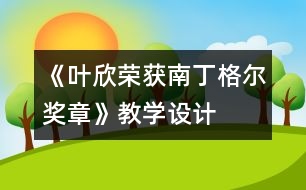 《叶欣荣获南丁格尔奖章》教学设计